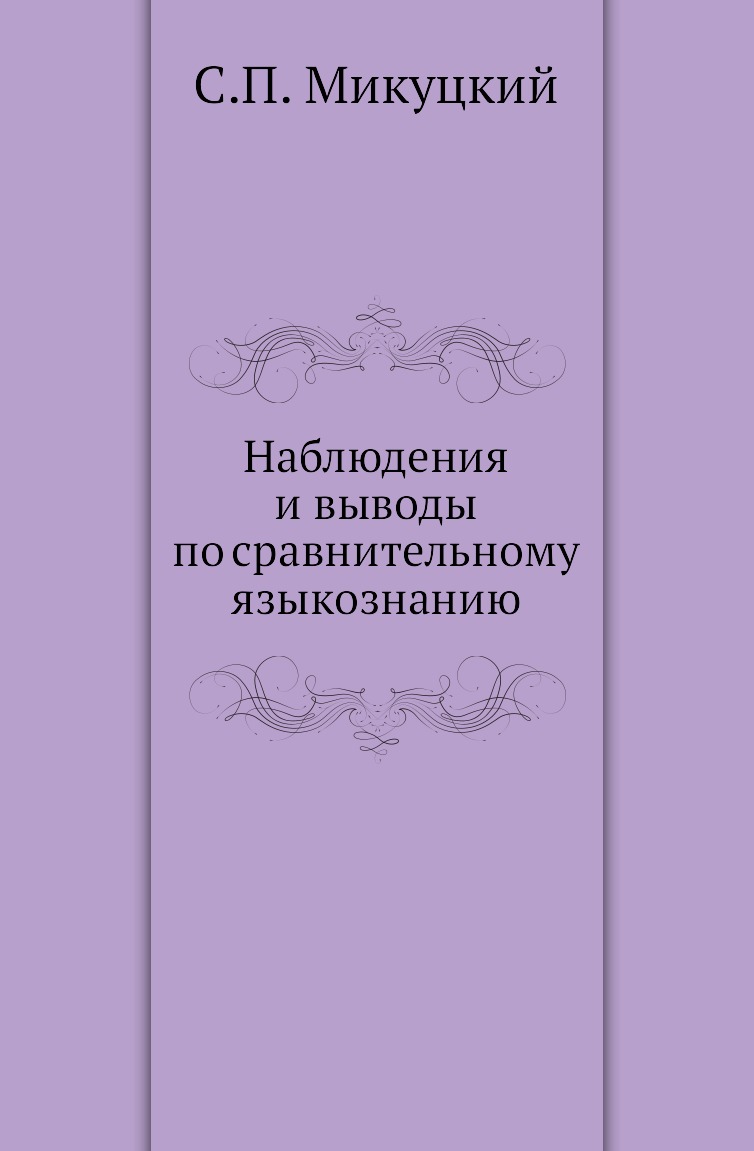 С.П. Микуцкий

Наблюдения
и выводы
по сравнительному
языкознанию